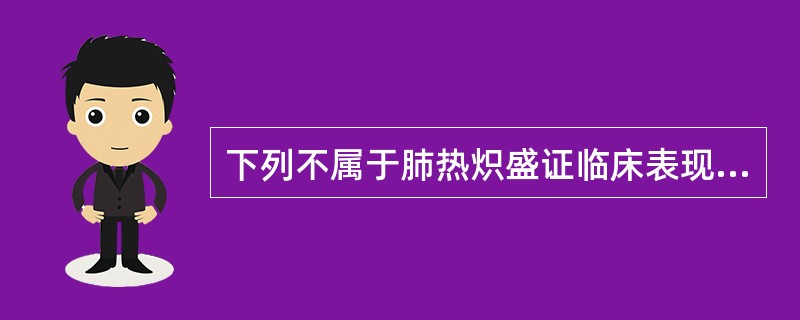 下列不属于肺热炽盛证临床表现...